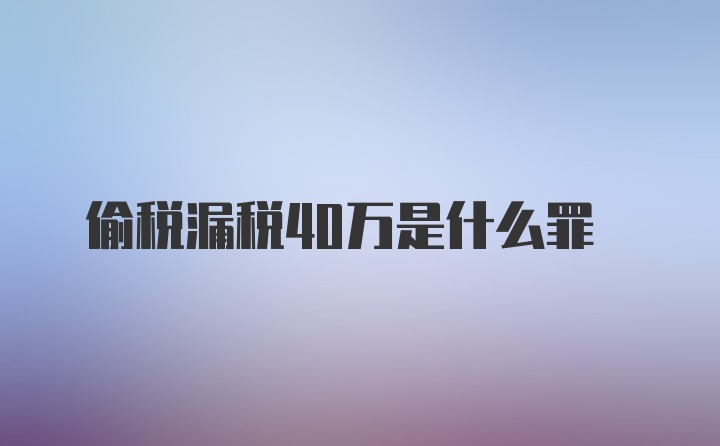 偷税漏税40万是什么罪